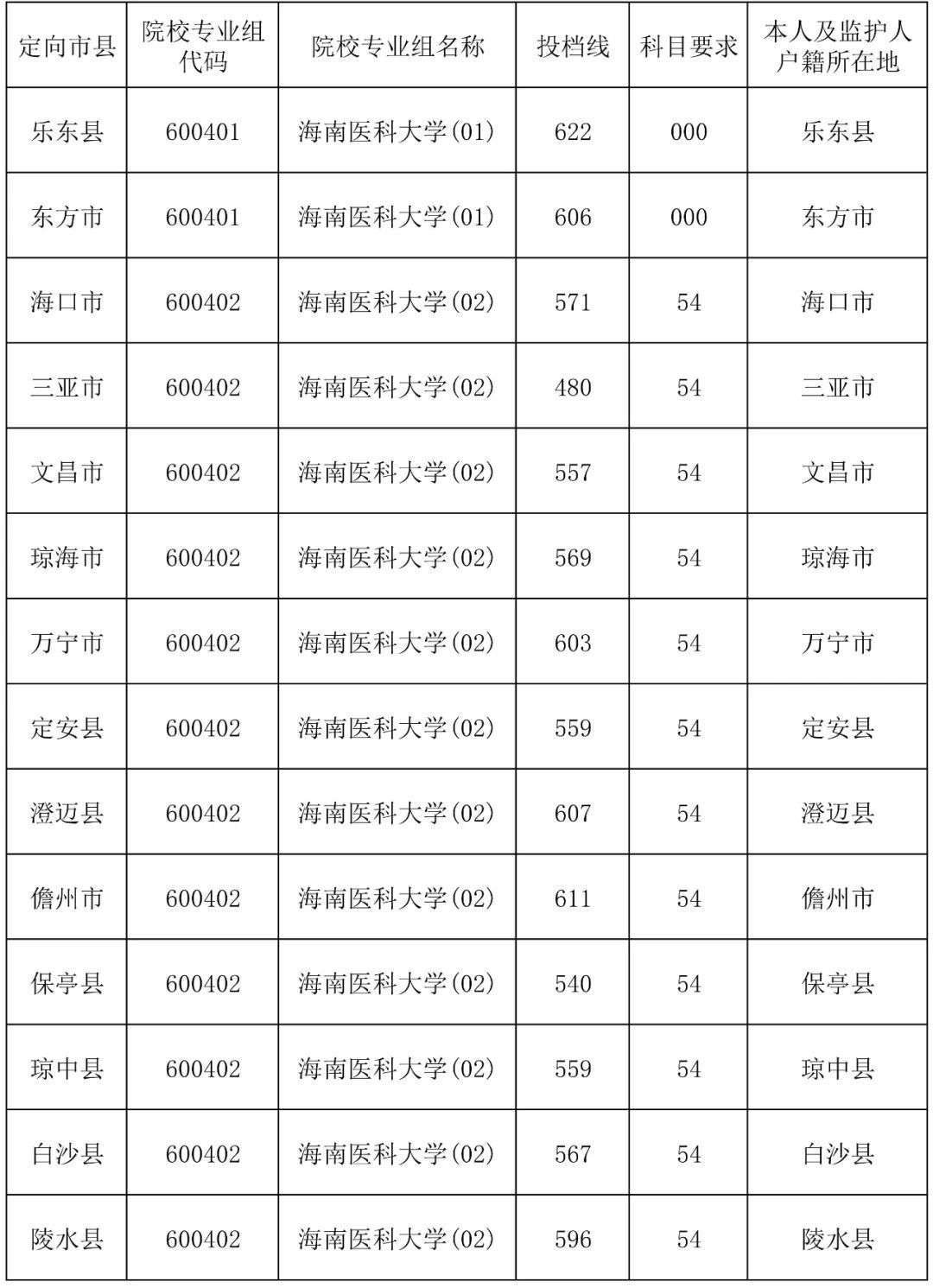 | 定向市县 | 院校专业组代码 | 院校专业组名称 | 投档线 | 科目要求 | 本人及监护人户籍所在地 |
|---|---|---|---|---|---|
| 乐东县 | 600401 | 海南医科大学(01) | 622 | 000 | 乐东县 |
| 东方市 | 600401 | 海南医科大学(01) | 606 | 000 | 东方市 |
| 海口市 | 600402 | 海南医科大学(02) | 571 | 54 | 海口市 |
| 三亚市 | 600402 | 海南医科大学(02) | 480 | 54 | 三亚市 |
| 文昌市 | 600402 | 海南医科大学(02) | 557 | 54 | 文昌市 |
| 琼海市 | 600402 | 海南医科大学(02) | 569 | 54 | 琼海市 |
| 万宁市 | 600402 | 海南医科大学(02) | 603 | 54 | 万宁市 |
| 定安县 | 600402 | 海南医科大学(02) | 559 | 54 | 定安县 |
| 澄迈县 | 600402 | 海南医科大学(02) | 607 | 54 | 澄迈县 |
| 儋州市 | 600402 | 海南医科大学(02) | 611 | 54 | 儋州市 |
| 保亭县 | 600402 | 海南医科大学(02) | 540 | 54 | 保亭县 |
| 琼中县 | 600402 | 海南医科大学(02) | 559 | 54 | 琼中县 |
| 白沙县 | 600402 | 海南医科大学(02) | 567 | 54 | 白沙县 |
| 陵水县 | 600402 | 海南医科大学(02) | 596 | 54 | 陵水县 |